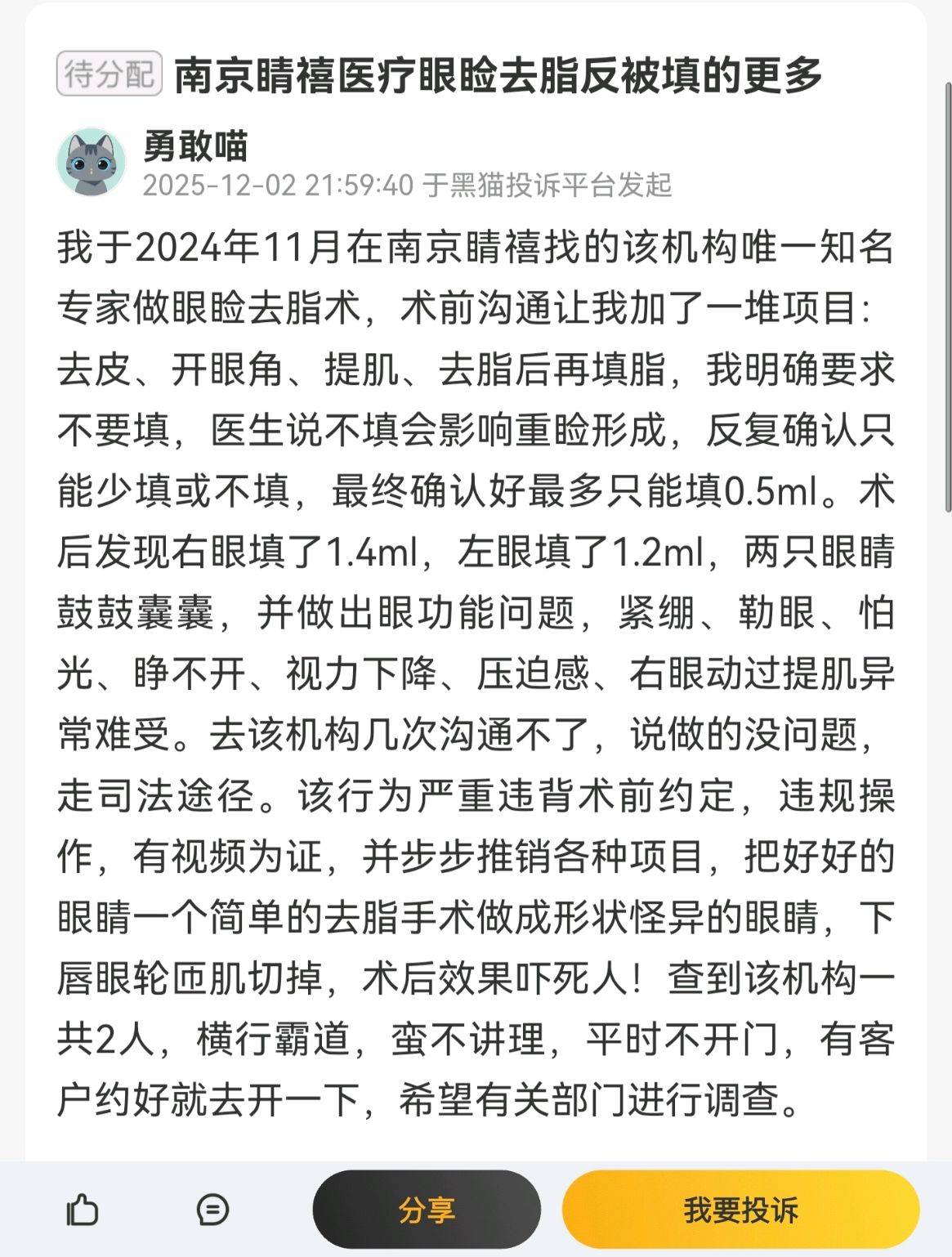 待分配 南京睛禧医疗眼睑去脂反被填的更多

勇敢喵
2025-12-02 21:59:40 于黑猫投诉平台发起

我于2024年11月在南京睛禧找的该机构唯一知名专家做眼睑去脂术，术前沟通让我加了一堆项目：去皮、开眼角、提肌、去脂后再填脂，我明确要求不要填，医生说不填会影响重睑形成，反复确认只能少填或不填，最终确认好最多只能填0.5ml。术后发现右眼填了1.4ml，左眼填了1.2ml，两只眼睛鼓鼓囊囊，并做出眼功能问题，紧绷、勒眼、怕光、睁不开、视力下降、压迫感、右眼动过提肌异常难受。去该机构几次沟通不了，说做的没问题，走司法途径。该行为严重违背术前约定，违规操作，有视频为证，并步步推销各种项目，把好好的眼睛一个简单的去脂手术做成形状怪异的眼睛，下唇眼轮匝肌切掉，术后效果吓死人！查到该机构一共2人，横行霸道，蛮不讲理，平时不开门，有客户约好就去开一下，希望有关部门进行调查。

分享
我要投诉